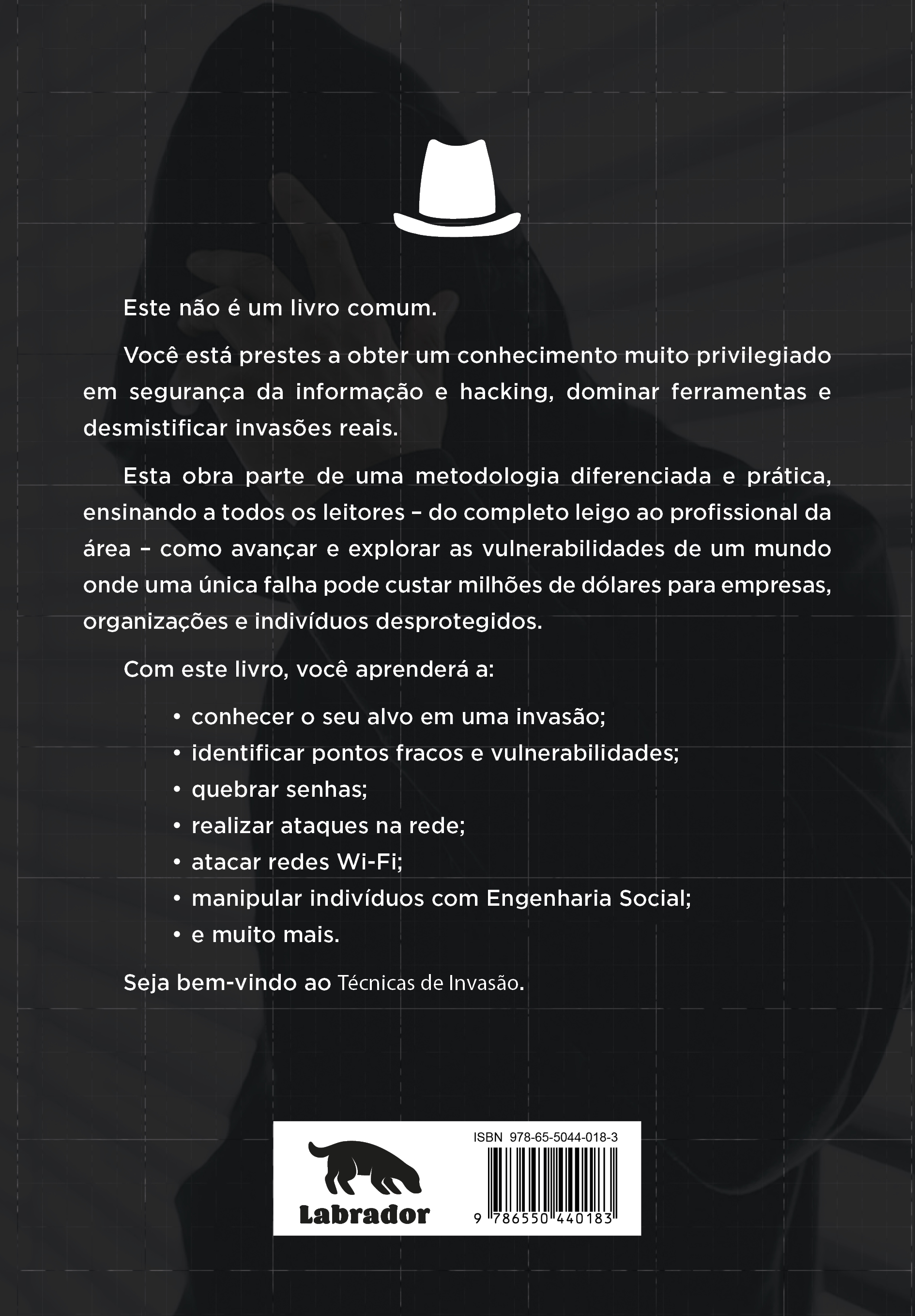 Este não é um livro comum.

Você está prestes a obter um conhecimento muito privilegiado em segurança da informação e hacking, dominar ferramentas e desmistificar invasões reais.

Esta obra parte de uma metodologia diferenciada e prática, ensinando a todos os leitores – do completo leigo ao profissional da área – como avançar e explorar as vulnerabilidades de um mundo onde uma única falha pode custar milhões de dólares para empresas, organizações e indivíduos desprotegidos.

Com este livro, você aprenderá a:

• conhecer o seu alvo em uma invasão;
• identificar pontos fracos e vulnerabilidades;
• quebrar senhas;
• realizar ataques na rede;
• atacar redes Wi-Fi;
• manipular indivíduos com Engenharia Social;
• e muito mais.

Seja bem-vindo ao Técnicas de Invasão.

Labrador

ISBN 978-65-5044-018-3

9 786550 440183